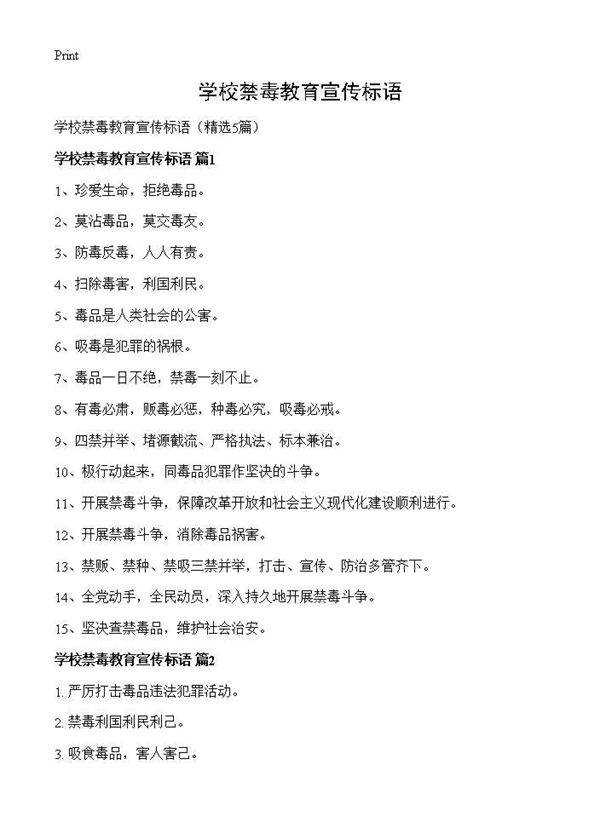 Print

学校禁毒教育宣传标语

学校禁毒教育宣传标语（精选5篇）

学校禁毒教育宣传标语 篇1

1、珍爱生命，拒绝毒品。

2、莫沾毒品，莫交毒友。

3、防毒反毒，人人有责。

4、扫除毒害，利国利民。

5、毒品是人类社会的公害。

6、吸毒是犯罪的祸根。

7、毒品一日不绝，禁毒一刻不止。

8、有毒必肃，贩毒必惩，种毒必究，吸毒必戒。

9、四禁并举、堵源截流、严格执法、标本兼治。

10、极行动起来，同毒品犯罪作坚决的斗争。

11、开展禁毒斗争，保障改革开放和社会主义现代化建设顺利进行。

12、开展禁毒斗争，消除毒品祸害。

13、禁贩、禁种、禁吸三禁并举，打击、宣传、防治多管齐下。

14、全党动手，全民动员，深入持久地开展禁毒斗争。

15、坚决查禁毒品，维护社会治安。

学校禁毒教育宣传标语 篇2

1. 严厉打击毒品违法犯罪活动。

2. 禁毒利国利民利己。

3. 吸食毒品，害人害己。